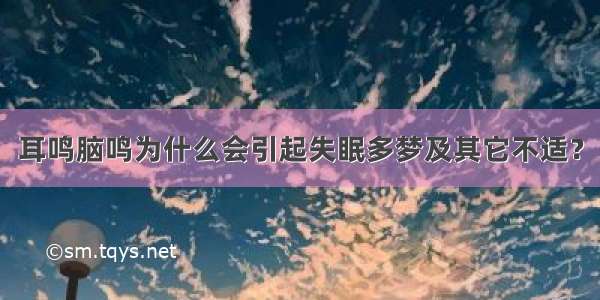 耳鸣脑鸣为什么会引起失眠多梦及其它不适?

©sm.tqys.net